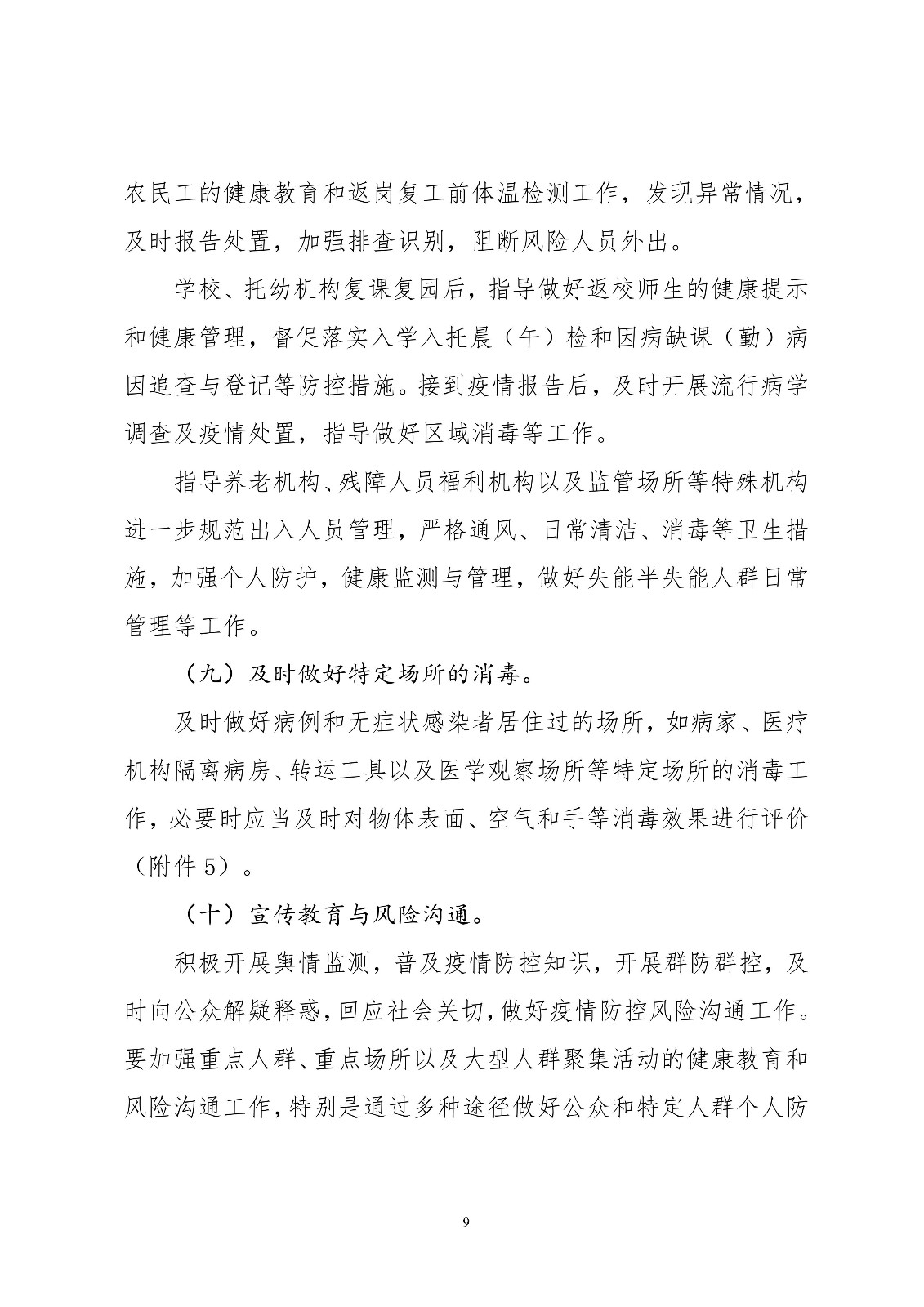 农民工的健康教育和返岗复工前体温检测工作，发现异常情况，及时报告处置，加强排查识别，阻断风险人员外出。

学校、托幼机构复课复园后，指导做好返校师生的健康提示和健康管理，督促落实入学入托晨（午）检和因病缺课（勤）病因追查与登记等防控措施。接到疫情报告后，及时开展流行病学调查及疫情处置，指导做好区域消毒等工作。

指导养老机构、残障人员福利机构以及监管场所等特殊机构进一步规范出入人员管理，严格通风、日常清洁、消毒等卫生措施，加强个人防护，健康监测与管理，做好失能半失能人群日常管理等工作。

（九）及时做好特定场所的消毒。

及时做好病例和无症状感染者居住过的场所，如病家、医疗机构隔离病房、转运工具以及医学观察场所等特定场所的消毒工作，必要时应当及时对物体表面、空气和手等消毒效果进行评价（附件5）。

（十）宣传教育与风险沟通。

积极开展舆情监测，普及疫情防控知识，开展群防群控，及时向公众解疑释惑，回应社会关切，做好疫情防控风险沟通工作。要加强重点人群、重点场所以及大型人群聚集活动的健康教育和风险沟通工作，特别是通过多种途径做好公众和特定人群个人防

9